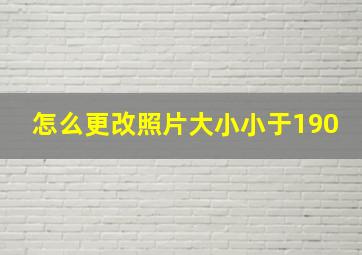 怎么更改照片大小小于190